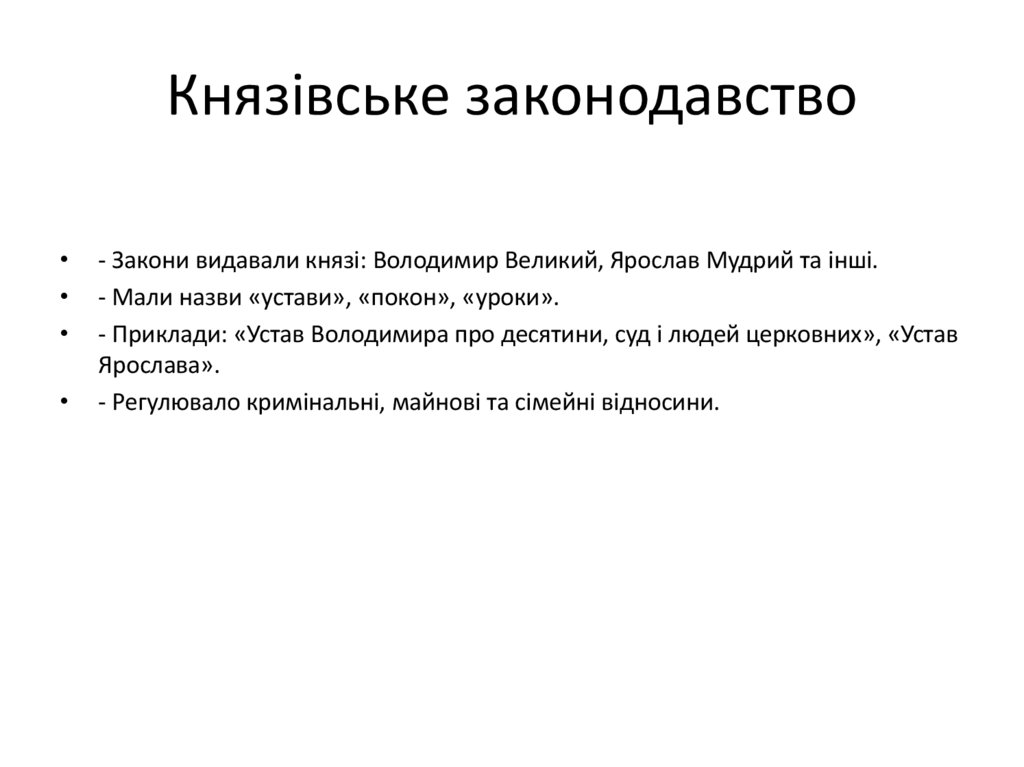 Князівське законодавство

• - Закони видавали князі: Володимир Великий, Ярослав Мудрий та інші.
• - Мали назви «устави», «покон», «уроки».
• - Приклади: «Устав Володимира про десятини, суд і людей церковних», «Устав Ярослава».
• - Регулювало кримінальні, майнові та сімейні відносини.